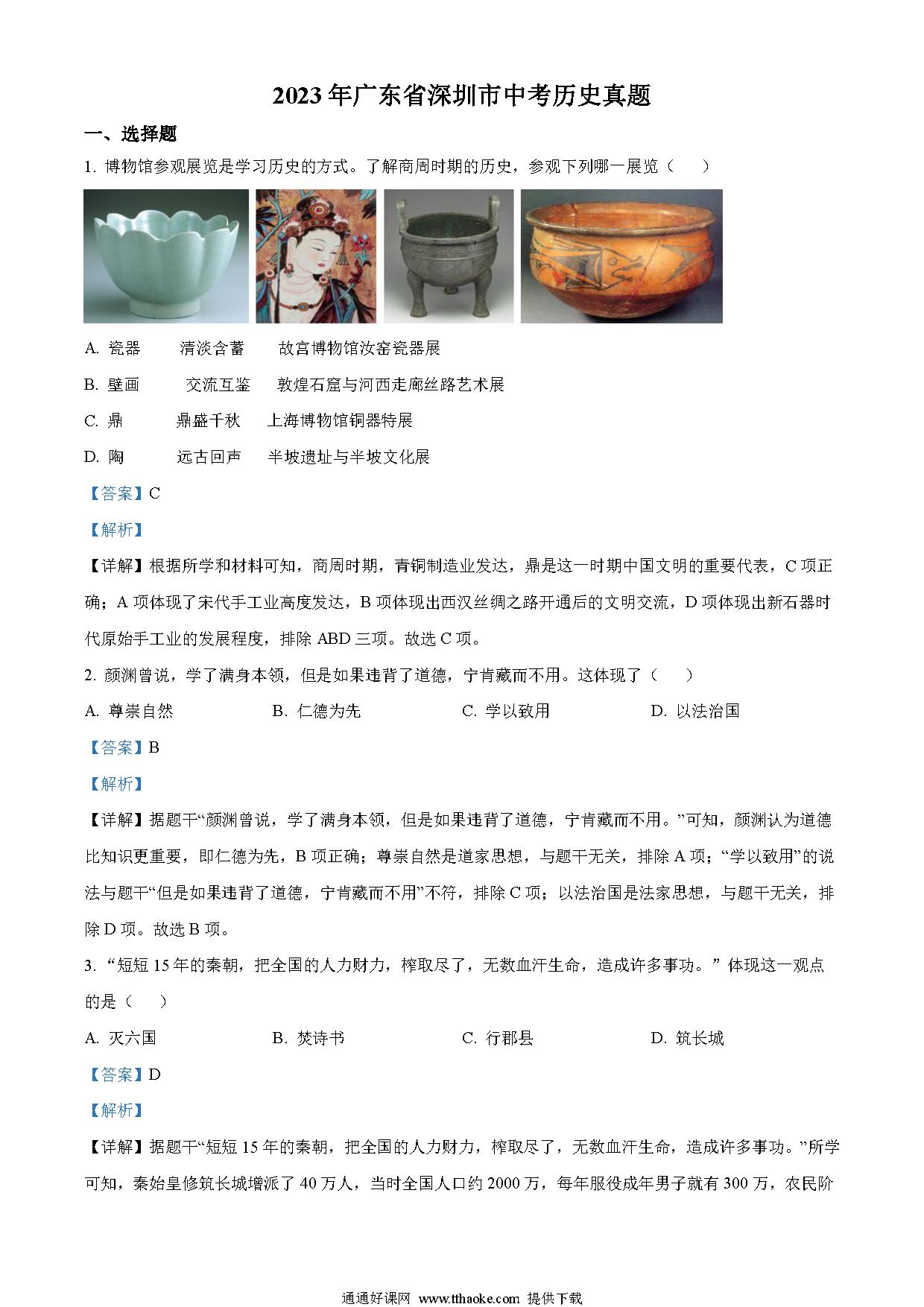 2023年广东省深圳市中考历史真题

一、选择题

1. 博物馆参观展览是学习历史的方式。了解商周时期的历史，参观下列哪一展览（　　）

A. 瓷器　清淡含蓄　故宫博物馆汝窑瓷器展

B. 壁画　交流互鉴　敦煌石窟与河西走廊丝路艺术展

C. 鼎　鼎盛千秋　上海博物馆铜器特展

D. 陶　远古回声　半坡遗址与半坡文化展

【答案】C

【解析】

【详解】根据所学和材料可知，商周时期，青铜制造业发达，鼎是这一时期中国文明的重要代表，C项正确；A项体现了宋代手工业高度发达，B项体现出西汉丝绸之路开通后的文明交流，D项体现出新石器时代原始手工业的发展程度，排除ABD三项。故选C项。

2. 颜渊曾说，学了满身本领，但是如果违背了道德，宁肯藏而不用。这体现了（　　）

A. 尊崇自然　B. 仁德为先　C. 学以致用　D. 以法治国

【答案】B

【解析】

【详解】据题干“颜渊曾说，学了满身本领，但是如果违背了道德，宁肯藏而不用。”可知，颜渊认为道德比知识更重要，即仁德为先，B项正确；尊崇自然是道家思想，与题干无关，排除A项；“学以致用”的说法与题干“但是如果违背了道德，宁肯藏而不用”不符，排除C项；以法治国是法家思想，与题干无关，排除D项。故选B项。

3. “短短15年的秦朝，把全国的人力财力，榨取尽了，无数血汗生命，造成许多事功。”体现这一观点的是（　　）

A. 灭六国　B. 焚诗书　C. 行郡县　D. 筑长城

【答案】D

【解析】

【详解】据题干“短短15年的秦朝，把全国的人力财力，榨取尽了，无数血汗生命，造成许多事功。”所学可知，秦始皇修筑长城增派了40万人，当时全国人口约2000万，每年服役成年男子就有300万，农民阶

通通好课网 www.tthaoke.com 提供下载